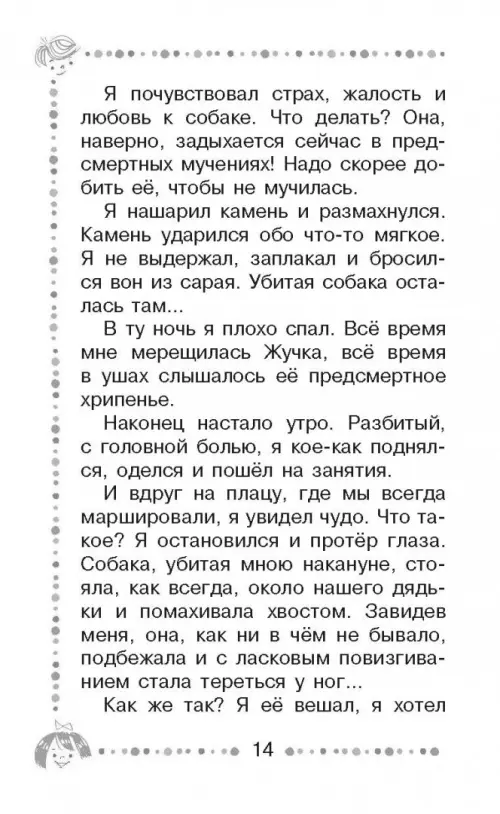 Я почувствовал страх, жалость и любовь к собаке. Что делать? Она, наверно, задыхается сейчас в предсмертных мучениях! Надо скорее добить её, чтобы не мучилась.

Я нашарил камень и размахнулся. Камень ударился обо что-то мягкое. Я не выдержал, заплакал и бросился вон из сарая. Убитая собака осталась там...

В ту ночь я плохо спал. Всё время мне мерещилась Жучка, всё время в ушах слышалось её предсмертное хрипенье.

Наконец настало утро. Разбитый, с головной болью, я кое-как поднялся, оделся и пошёл на занятия.

И вдруг на плацу, где мы всегда маршировали, я увидел чудо. Что такое? Я остановился и протёр глаза. Собака, убитая мною накануне, стояла, как всегда, около нашего дядьки и помахивала хвостом. Завидев меня, она, как ни в чём не бывало, подбежала и с ласковым повизгиванием стала тереться у ног...

Как же так? Я её вешал, я хотел

14